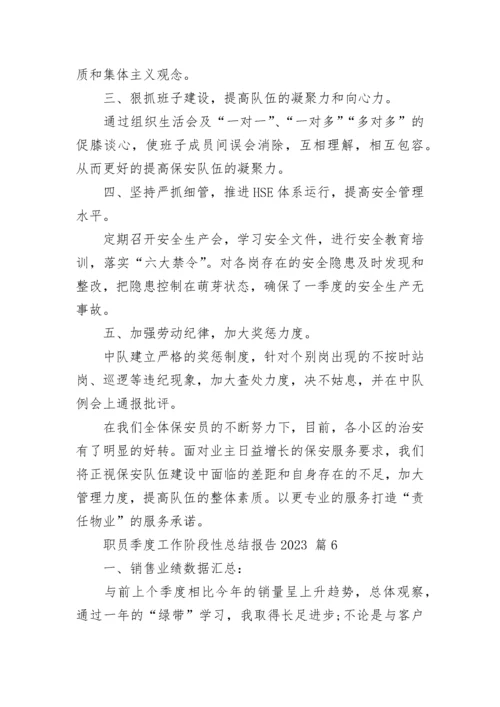 质和集体主义观念。

三、狠抓班子建设，提高队伍的凝聚力和向心力。

通过组织生活会及“一对一”、“一对多”“多对多”的促膝谈心，使班子成员间误会消除，互相理解，相互包容。从而更好的提高保安队伍的凝聚力。

四、坚持严抓细管，推进HSE体系运行，提高安全管理水平。

定期召开安全生产会，学习安全文件，进行安全教育培训，落实“六大禁令”。对各岗存在的安全隐患及时发现和整改，把隐患控制在萌芽状态，确保了一季度的安全生产无事故。

五、加强劳动纪律，加大奖惩力度。

中队建立严格的奖惩制度，针对个别岗出现的不按时站岗、巡逻等违纪现象，加大查处力度，决不姑息，并在中队例会上通报批评。

在我们全体保安员的不断努力下，目前，各小区的治安有了明显的好转。面对业主日益增长的保安服务要求，我们将正视保安队伍建设中面临的差距和自身存在的不足，加大管理力度，提高队伍的整体素质。以更专业的服务打造“责任物业”的服务承诺。

职员季度工作阶段性总结报告2023 篇6

一、销售业绩数据汇总：

与前上个季度相比今年的销量呈上升趋势，总体观察，通过一年的“绿带”学习，我取得长足进步;不论是与客户